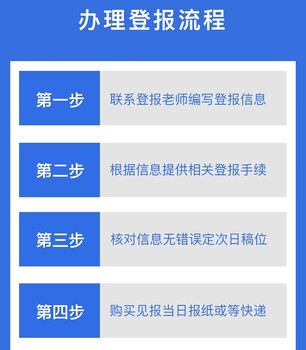 办理登报流程

第一步 联系登报老师编写登报信息

第二步 根据信息提供相关登报手续

第三步 核对信息无错误定次日稿位

第四步 购买见报当日报纸或等快递